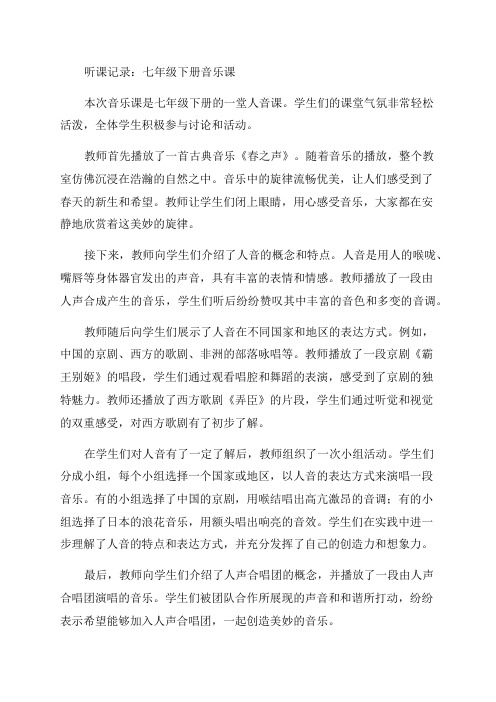 听课记录：七年级下册音乐课

本次音乐课是七年级下册的一堂人音课。学生们的课堂气氛非常轻松活泼，全体学生积极参与讨论和活动。

教师首先播放了一首古典音乐《春之声》。随着音乐的播放，整个教室仿佛沉浸在浩瀚的自然之中。音乐中的旋律流畅优美，让人们感受到了春天的新生和希望。教师让学生们闭上眼睛，用心感受音乐，大家都在安静地欣赏着这美妙的旋律。

接下来，教师向学生们介绍了人音的概念和特点。人音是用人的喉咙、嘴唇等身体器官发出的声音，具有丰富的表情和情感。教师播放了一段由人声合成产生的音乐，学生们听后纷纷赞叹其中丰富的音色和多变的音调。

教师随后向学生们展示了人音在不同国家和地区的表达方式。例如，中国的京剧、西方的歌剧、非洲的部落咏唱等。教师播放了一段京剧《霸王别姬》的唱段，学生们通过观看唱腔和舞蹈的表演，感受到了京剧的独特魅力。教师还播放了西方歌剧《弄臣》的片段，学生们通过听觉和视觉的双重感受，对西方歌剧有了初步了解。

在学生们对人音有了一定了解后，教师组织了一次小组活动。学生们分成小组，每个小组选择一个国家或地区，以人音的表达方式来演唱一段音乐。有的小组选择了中国的京剧，用喉结唱出高亢激昂的音调；有的小组选择了日本的浪花音乐，用额头唱出响亮的音效。学生们在实践中进一步理解了人音的特点和表达方式，并充分发挥了自己的创造力和想象力。

最后，教师向学生们介绍了人声合唱团的概念，并播放了一段由人声合唱团演唱的音乐。学生们被团队合作所展现的声音和和谐所打动，纷纷表示希望能够加入人声合唱团，一起创造美妙的音乐。